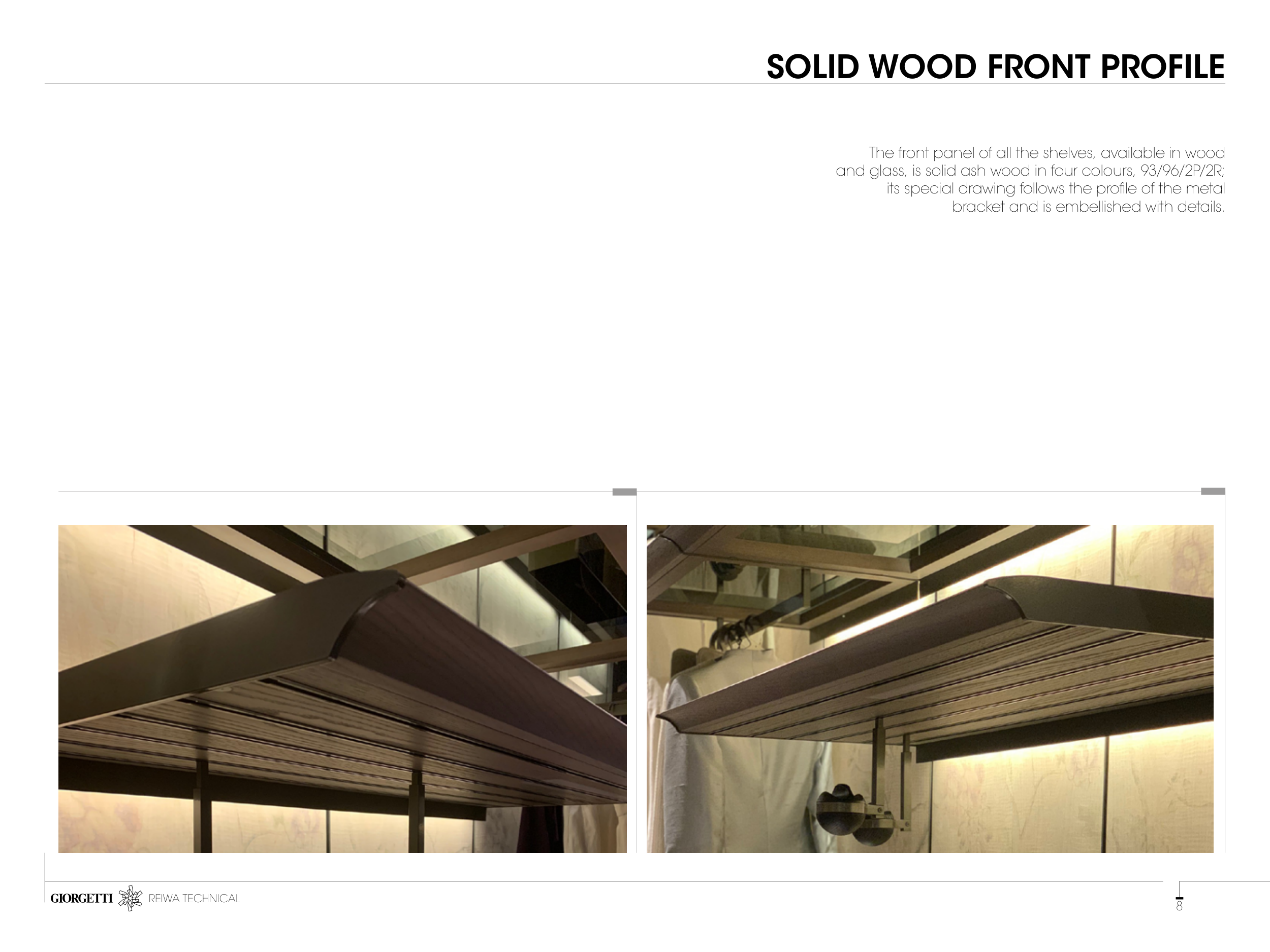 SOLID WOOD FRONT PROFILE

The front panel of all the shelves, available in wood and glass, is solid ash wood in four colours, 93/96/2P/2R; its special drawing follows the profile of the metal bracket and is embellished with details.

GIORGETTI REIWA TECHNICAL

8